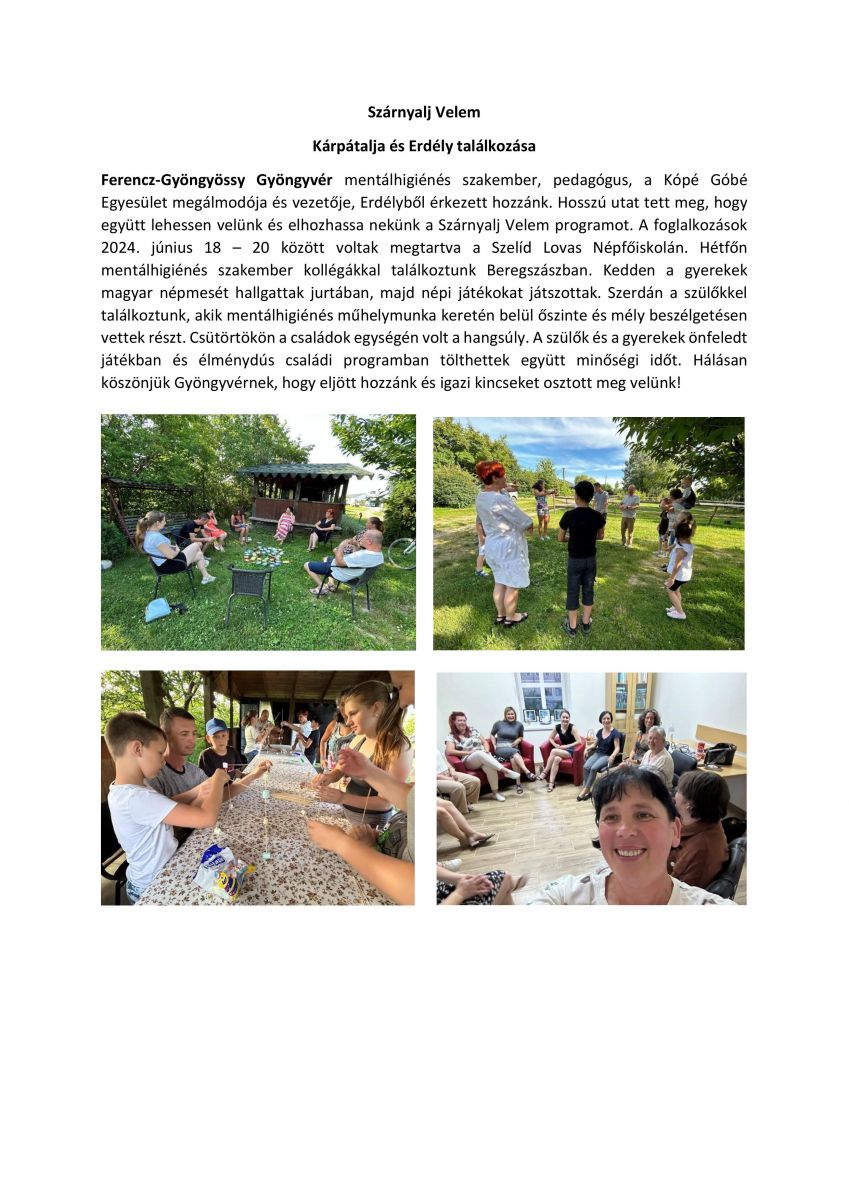 Szárnyalj Velem

Kárpátalja és Erdély találkozása

Ferencz-Gyöngyössy Gyöngyvér mentálhigiénés szakember, pedagógus, a Kópé Góbé Egyesület megálmodója és vezetője, Erdélyből érkezett hozzánk. Hosszú utat tett meg, hogy együtt lehessen velünk és elhozhassa nekünk a Szárnyalj Velem programot. A foglalkozások 2024. június 18 – 20 között voltak megtartva a Szelíd Lovas Népfőiskolán. Hétfőn mentálhigiénés szakember kollégákkal találkoztunk Beregszászban. Kedden a gyerekek magyar népmesét hallgattak jurtában, majd népi játékokat játszottak. Szerdán a szülőkkel találkoztunk, akik mentálhigiénés műhelymunka keretén belül őszinte és mély beszélgetésen vettek részt. Csütörtökön a családok egységén volt a hangsúly. A szülők és a gyerekek önfeledt játékban és élménydús családi programban tölthettek együtt minőségi időt. Hálásan köszönjük Gyöngyvérnek, hogy eljött hozzánk és igazi kincseket osztott meg velünk!